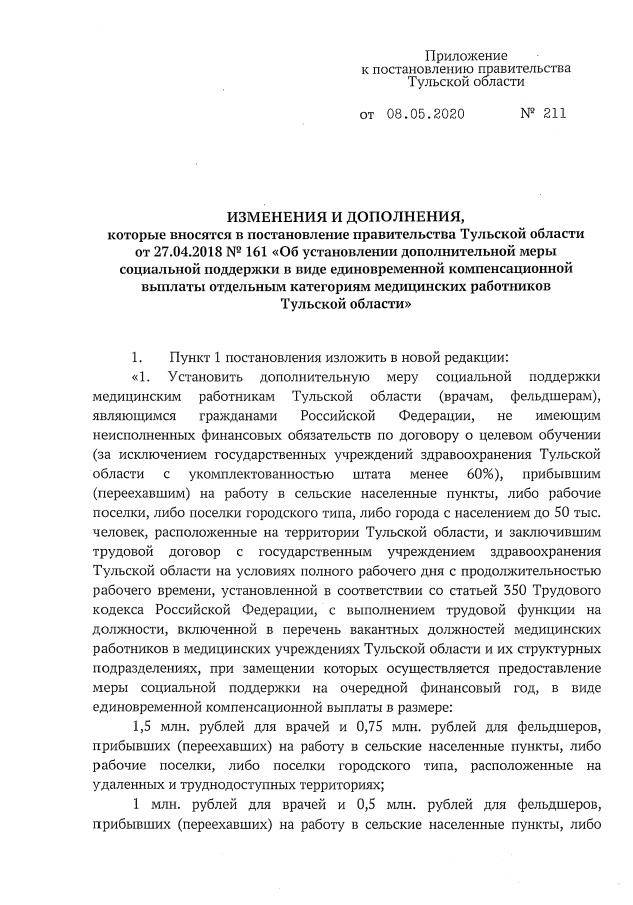 Приложение
к постановлению правительства
Тульской области

от 08.05.2020 № 211

ИЗМЕНЕНИЯ И ДОПОЛНЕНИЯ,
которые вносятся в постановление правительства Тульской области от 27.04.2018 № 161 «Об установлении дополнительной меры социальной поддержки в виде единовременной компенсационной выплаты отдельным категориям медицинских работников Тульской области»

1. Пункт 1 постановления изложить в новой редакции:

«1. Установить дополнительную меру социальной поддержки медицинским работникам Тульской области (врачам, фельдшерам), являющимся гражданами Российской Федерации, не имеющим неисполненных финансовых обязательств по договору о целевом обучении (за исключением государственных учреждений здравоохранения Тульской области с укомплектованностью штата менее 60%), прибывшим (переехавшим) на работу в сельские населенные пункты, либо рабочие поселки, либо поселки городского типа, либо города с населением до 50 тыс. человек, расположенные на территории Тульской области, и заключившим трудовой договор с государственным учреждением здравоохранения Тульской области на условиях полного рабочего дня с продолжительностью рабочего времени, установленной в соответствии со статьей 350 Трудового кодекса Российской Федерации, с выполнением трудовой функции на должности, включенной в перечень вакантных должностей медицинских работников в медицинских учреждениях Тульской области и их структурных подразделениях, при замещении которых осуществляется предоставление меры социальной поддержки на очередной финансовый год, в виде единовременной компенсационной выплаты в размере:

1,5 млн. рублей для врачей и 0,75 млн. рублей для фельдшеров, прибывших (переехавших) на работу в сельские населенные пункты, либо рабочие поселки, либо поселки городского типа, расположенные на удаленных и труднодоступных территориях;

1 млн. рублей для врачей и 0,5 млн. рублей для фельдшеров, прибывших (переехавших) на работу в сельские населенные пункты, либо